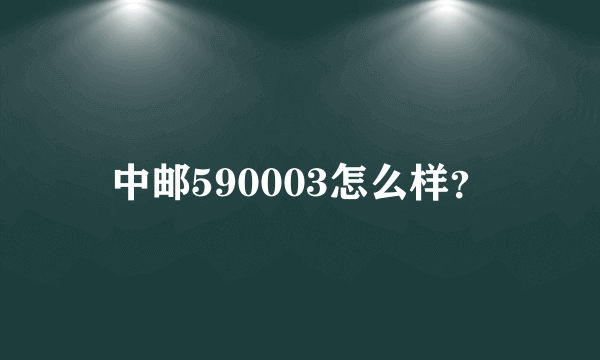 中邮590003怎么样?